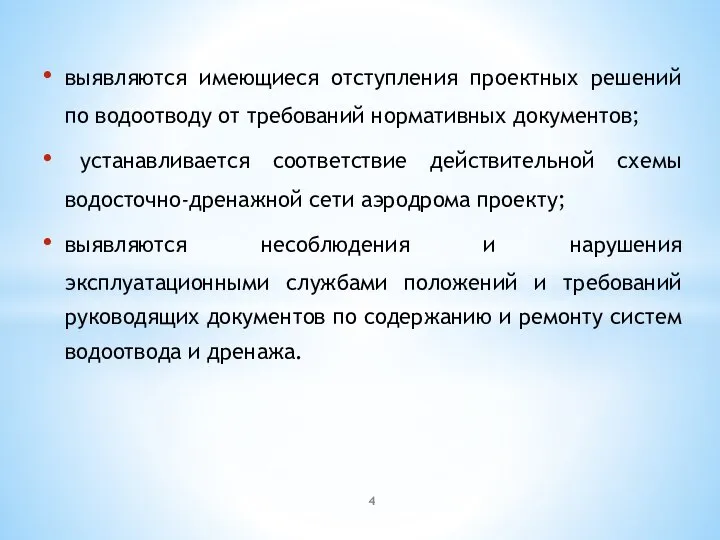 • выявляются имеющиеся отступления проектных решений по водоотводу от требований нормативных документов;

• устанавливается соответствие действительной схемы водосточно-дренажной сети аэродрома проекту;

• выявляются несоблюдения и нарушения эксплуатационными службами положений и требований руководящих документов по содержанию и ремонту систем водоотвода и дренажа.

4